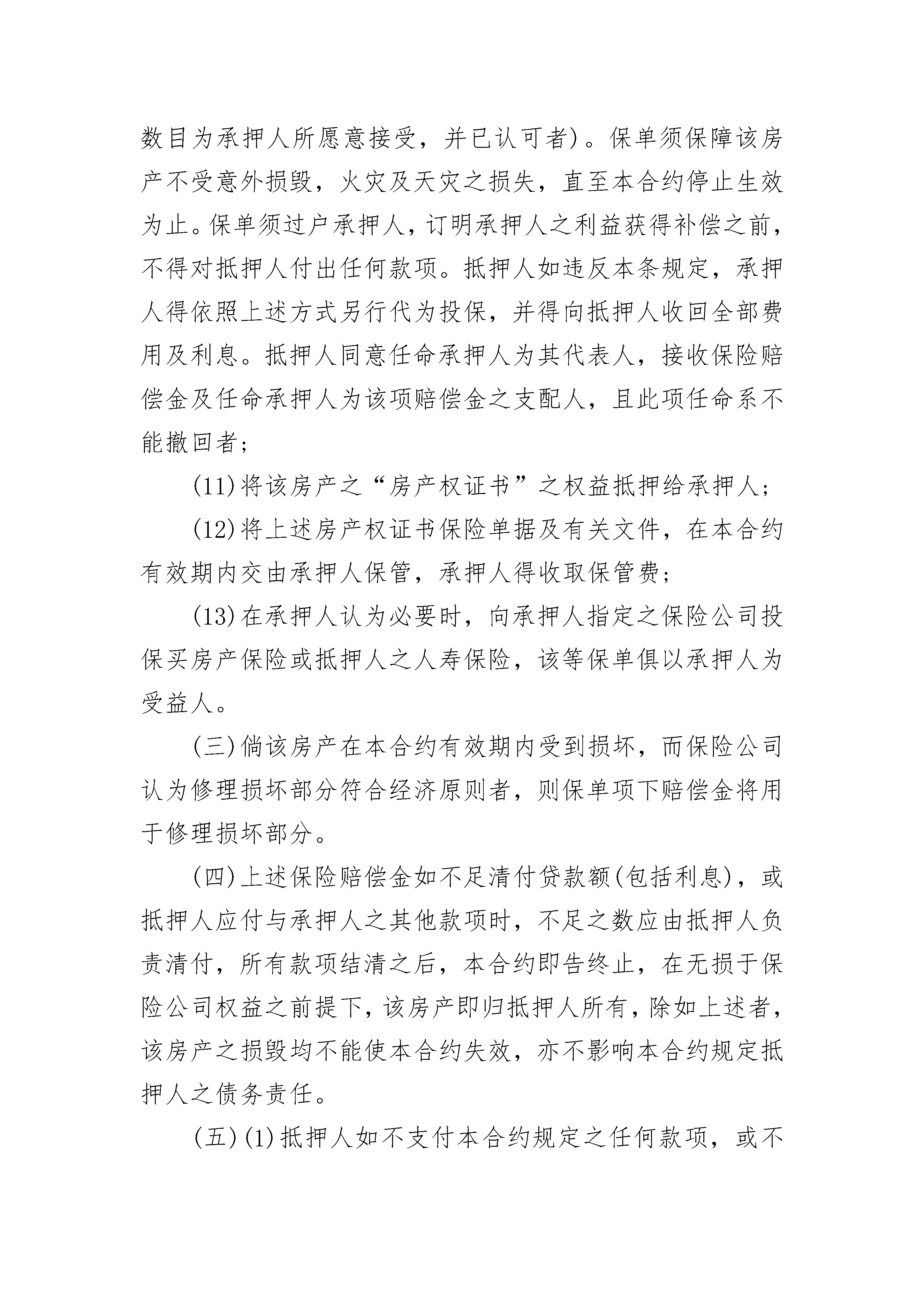 数目为承押人所愿意接受，并已认可者)。保单须保障该房产不受意外损毁，火灾及天灾之损失，直至本合约停止生效为止。保单须过户承押人，订明承押人之利益获得补偿之前，不得对抵押人付出任何款项。抵押人如违反本条规定，承押人得依照上述方式另行代为投保，并得向抵押人收回全部费用及利息。抵押人同意任命承押人为其代表人，接收保险赔偿金及任命承押人为该项赔偿金之支配人，且此项任命系不能撤回者；

(11)将该房产之“房产权证书”之权益抵押给承押人；

(12)将上述房产权证书保险单据及有关文件，在本合约有效期内交由承押人保管，承押人得收取保管费；

(13)在承押人认为必要时，向承押人指定之保险公司投保买房产保险或抵押人之人寿保险，该等保单俱以承押人为受益人。

(三)倘该房产在本合约有效期内受到损坏，而保险公司认为修理损坏部分符合经济原则者，则保单项下赔偿金将用于修理损坏部分。

(四)上述保险赔偿金如不足清付贷款额(包括利息)，或抵押人应付与承押人之其他款项时，不足之数应由抵押人负责清付，所有款项结清之后，本合约即告终止，在无损于保险公司权益之前提下，该房产即归抵押人所有，除如上述者，该房产之损毁均不能使本合约失效，亦不影响本合约规定抵押人之债务责任。

(五)(1)抵押人如不支付本合约规定之任何款项，或不